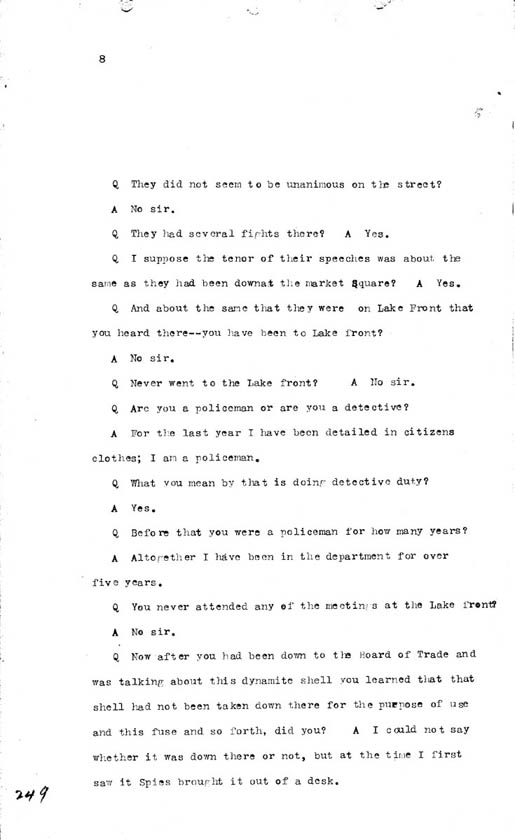 8

Q They did not seem to be unanimous on the street?

A No sir.

Q They had several fights there? A Yes.

Q I suppose the tenor of their speeches was about the same as they had been downat the market Square? A Yes.

Q And about the same that they were on Lake Front that you heard there--you have been to Lake front?

A No sir.

Q Never went to the Lake front? A No sir.

Q Are you a policeman or are you a detective?

A For the last year I have been detailed in citizens clothes; I am a policeman.

Q What you mean by that is doing detective duty?

A Yes.

Q Before that you were a policeman for how many years?

A Altogether I have been in the department for over five years.

Q You never attended any of the meetings at the Lake front?

A No sir.

Q Now after you had been down to the Board of Trade and was talking about this dynamite shell you learned that that shell had not been taken down there for the purpose of use and this fuse and so forth, did you? A I could not say whether it was down there or not, but at the time I first saw it Spies brought it out of a desk.

249